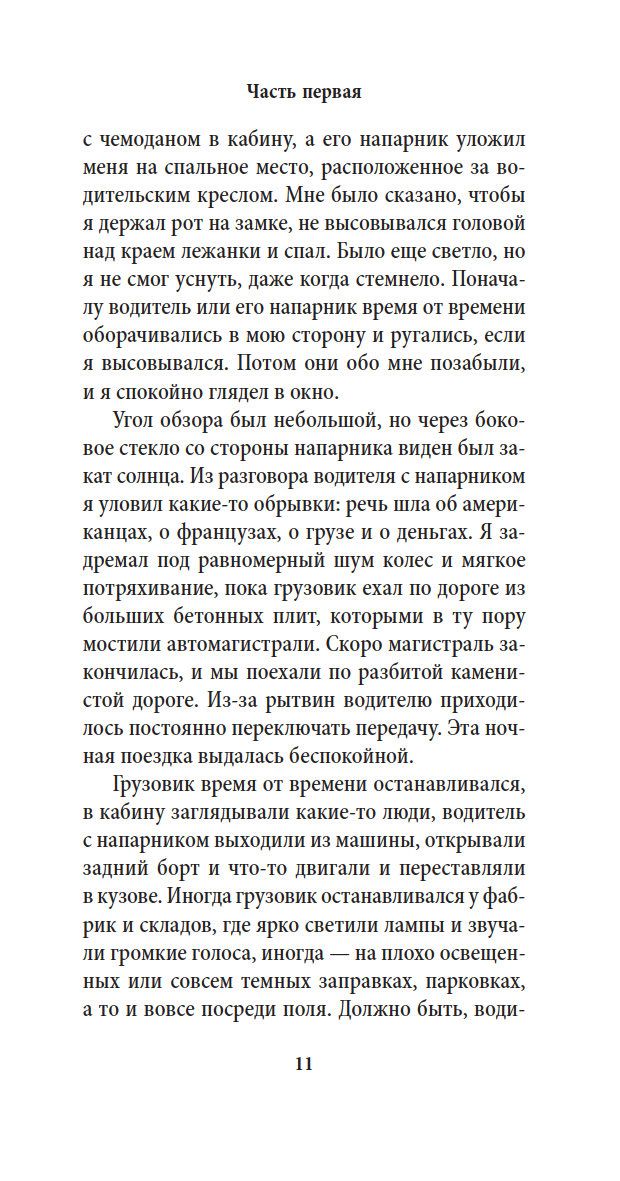 Часть первая

с чемоданом в кабину, а его напарник уложил меня на спальное место, расположенное за водительским креслом. Мне было сказано, чтобы я держал рот на замке, не высовывался головой над краем лежанки и спал. Было еще светло, но я не смог уснуть, даже когда стемнело. Поначалу водитель или его напарник время от времени оборачивались в мою сторону и ругались, если я высовывался. Потом они обо мне позабыли, и я спокойно глядел в окно.

Угол обзора был небольшой, но через боковое стекло со стороны напарника виден был закат солнца. Из разговора водителя с напарником я уловил какие-то обрывки: речь шла об американцах, о французах, о грузе и о деньгах. Я задремал под равномерный шум колес и мягкое потряхивание, пока грузовик ехал по дороге из больших бетонных плит, которыми в ту пору мостили автомагистрали. Скоро магистраль закончилась, и мы поехали по разбитой каменистой дороге. Из-за рытвин водителю приходилось постоянно переключать передачу. Эта ночная поездка выдалась беспокойной.

Грузовик время от времени останавливался, в кабину заглядывали какие-то люди, водитель с напарником выходили из машины, открывали задний борт и что-то двигали и переставляли в кузове. Иногда грузовик останавливался у фабрик и складов, где ярко светили лампы и звучали громкие голоса, иногда — на плохо освещенных или совсем темных заправках, парковках, а то и вовсе посреди поля. Должно быть, води-

11